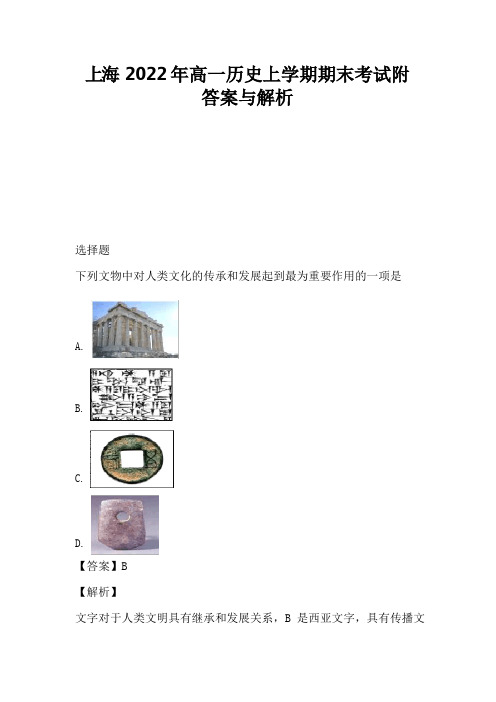 上海 2022 年高一历史上学期期末考试附答案与解析

选择题

下列文物中对人类文化的传承和发展起到最为重要作用的一项是

A.

B.

C.

D.

【答案】B

【解析】

文字对于人类文明具有继承和发展关系，B 是西亚文字，具有传播文